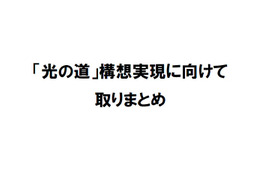 「光の道」構想実現に向けて
取りまとめ